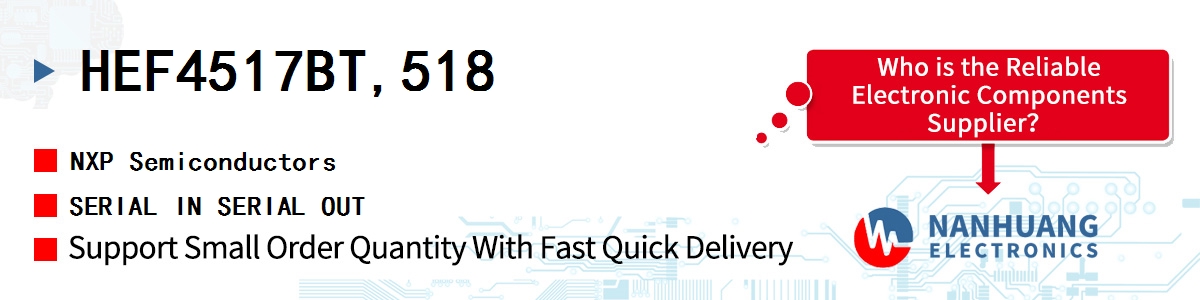 HEF4517BT,518

NXP Semiconductors

SERIAL IN SERIAL OUT

Support Small Order Quantity With Fast Quick Delivery

Who is the Reliable Electronic Components Supplier?

NANHUANG ELECTRONICS